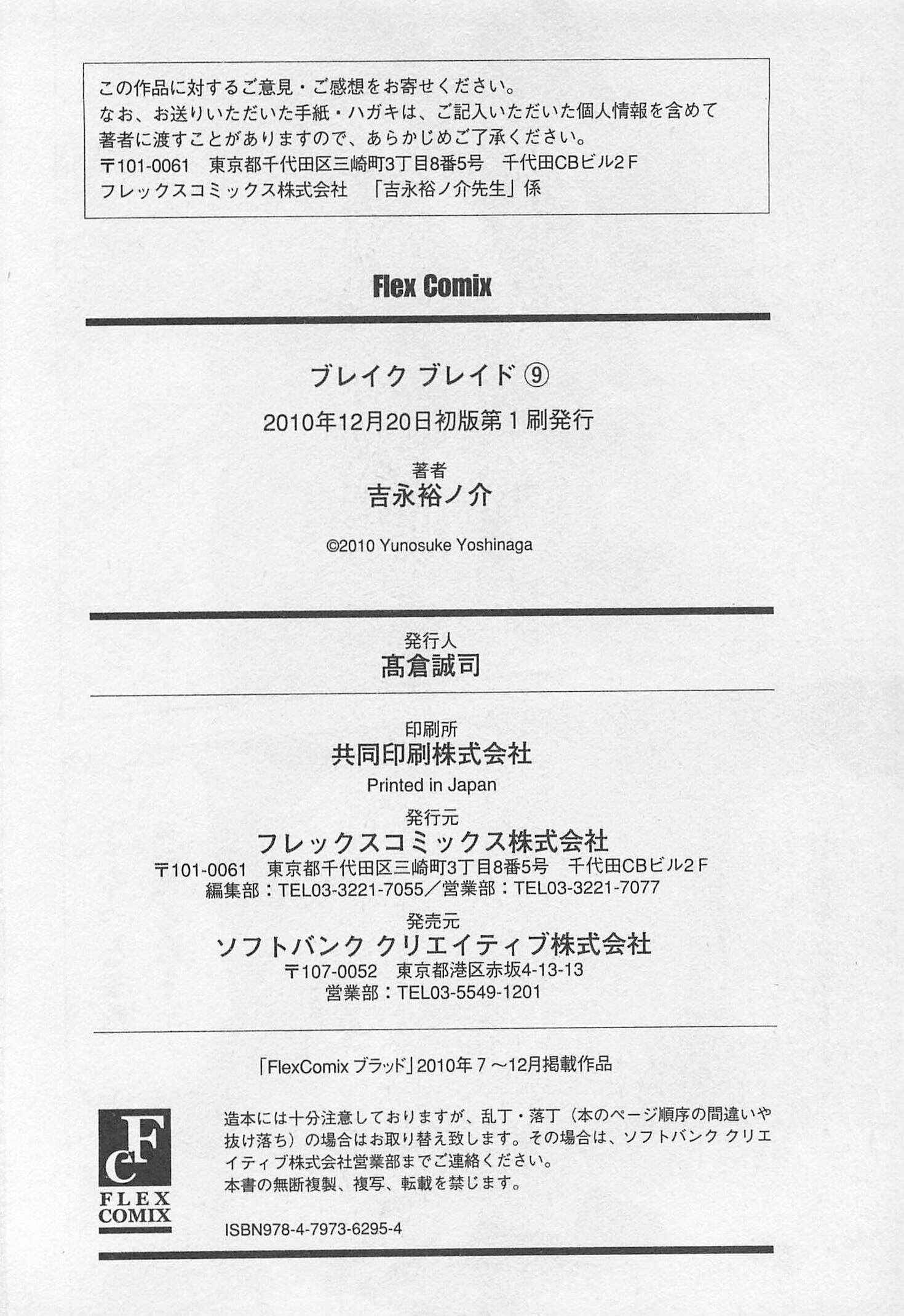 この作品に対するご意見・ご感想をお寄せください。
なお、お送りいただいた手紙・ハガキは、ご記入いただいた個人情報を含めて著者に渡すことがありますので、あらかじめご了承ください。
〒101-0061　東京都千代田区三崎町3丁目8番5号　千代田CBビル2F
フレックスコミックス株式会社　「吉永裕ノ介先生」係

Flex Comix

ブレイク ブレイド ⑨
2010年12月20日初版第1刷発行

著者
吉永裕ノ介
©2010 Yunosuke Yoshinaga

発行人
髙倉誠司

印刷所
共同印刷株式会社
Printed in Japan

発行元
フレックスコミックス株式会社
〒101-0061　東京都千代田区三崎町3丁目8番5号　千代田CBビル2F
編集部：TEL03-3221-7055／営業部：TEL03-3221-7077

発売元
ソフトバンク クリエイティブ株式会社
〒107-0052　東京都港区赤坂4-13-13
営業部：TEL03-5549-1201

「FlexComix ブラッド」2010年7～12月掲載作品

FC
FLEX COMIX

造本には十分注意しておりますが、乱丁・落丁（本のページ順序の間違いや抜け落ち）の場合はお取り替え致します。その場合は、ソフトバンク クリエイティブ株式会社営業部までご連絡ください。
本書の無断複製、複写、転載を禁じます。

ISBN978-4-7973-6295-4